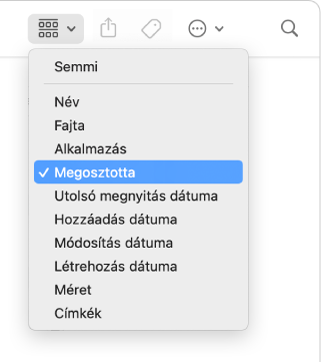 Semmi

Név
Fajta
Alkalmazás
✓ Megosztotta
Utolsó megnyitás dátuma
Hozzáadás dátuma
Módosítás dátuma
Létrehozás dátuma
Méret
Címkék